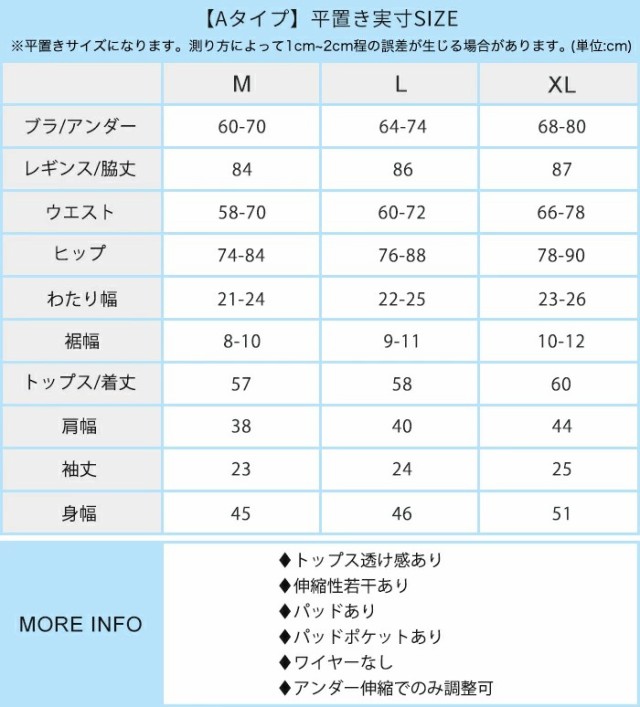 【Aタイプ】平置き実寸SIZE

※平置きサイズになります。測り方によって1cm~2cm程の誤差が生じる場合があります。(単位:cm)

| | M | L | XL |
|---|---|---|---|
| ブラ/アンダー | 60-70 | 64-74 | 68-80 |
| レギンス/脇丈 | 84 | 86 | 87 |
| ウエスト | 58-70 | 60-72 | 66-78 |
| ヒップ | 74-84 | 76-88 | 78-90 |
| わたり幅 | 21-24 | 22-25 | 23-26 |
| 裾幅 | 8-10 | 9-11 | 10-12 |
| トップス/着丈 | 57 | 58 | 60 |
| 肩幅 | 38 | 40 | 44 |
| 袖丈 | 23 | 24 | 25 |
| 身幅 | 45 | 46 | 51 |

MORE INFO

◆トップス透け感あり
◆伸縮性若干あり
◆パッドあり
◆パッドポケットあり
◆ワイヤーなし
◆アンダー伸縮でのみ調整可